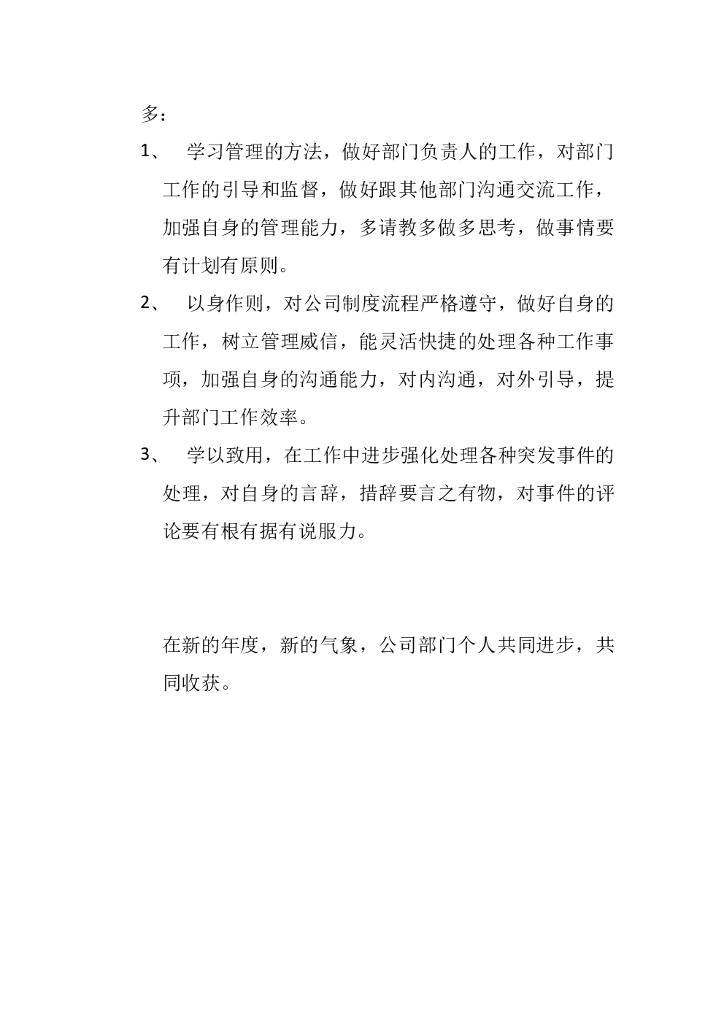 多：

1、 学习管理的方法，做好部门负责人的工作，对部门工作的引导和监督，做好跟其他部门沟通交流工作，加强自身的管理能力，多请教多做多思考，做事情要有计划有原则。

2、 以身作则，对公司制度流程严格遵守，做好自身的工作，树立管理威信，能灵活快捷的处理各种工作事项，加强自身的沟通能力，对内沟通，对外引导，提升部门工作效率。

3、 学以致用，在工作中进步强化处理各种突发事件的处理，对自身的言辞，措辞要言之有物，对事件的评论要有根有据有说服力。

在新的年度，新的气象，公司部门个人共同进步，共同收获。